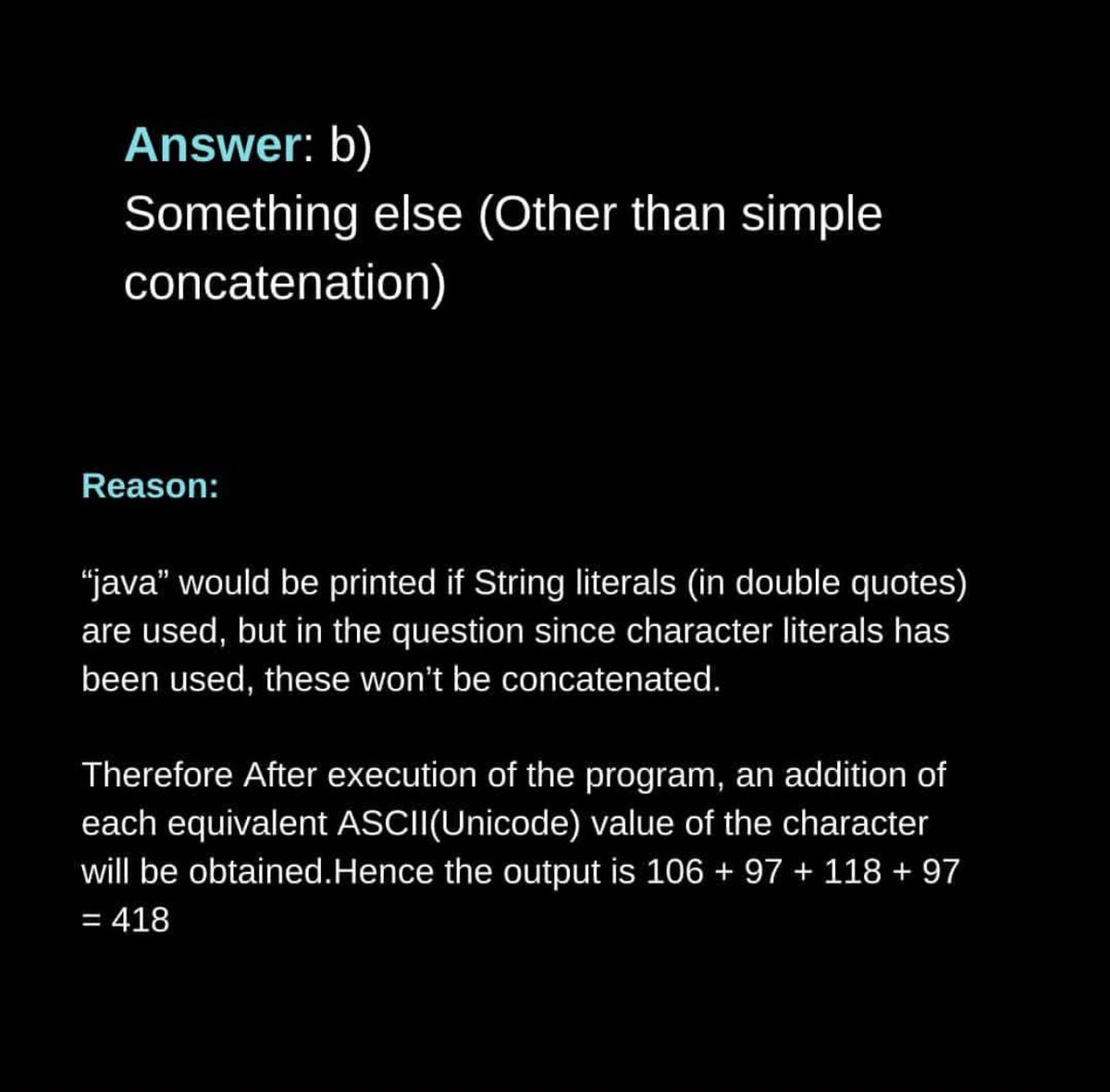 Answer: b)
Something else (Other than simple concatenation)

Reason:

"java" would be printed if String literals (in double quotes) are used, but in the question since character literals has been used, these won't be concatenated.

Therefore After execution of the program, an addition of each equivalent ASCII(Unicode) value of the character will be obtained.Hence the output is 106 + 97 + 118 + 97 = 418